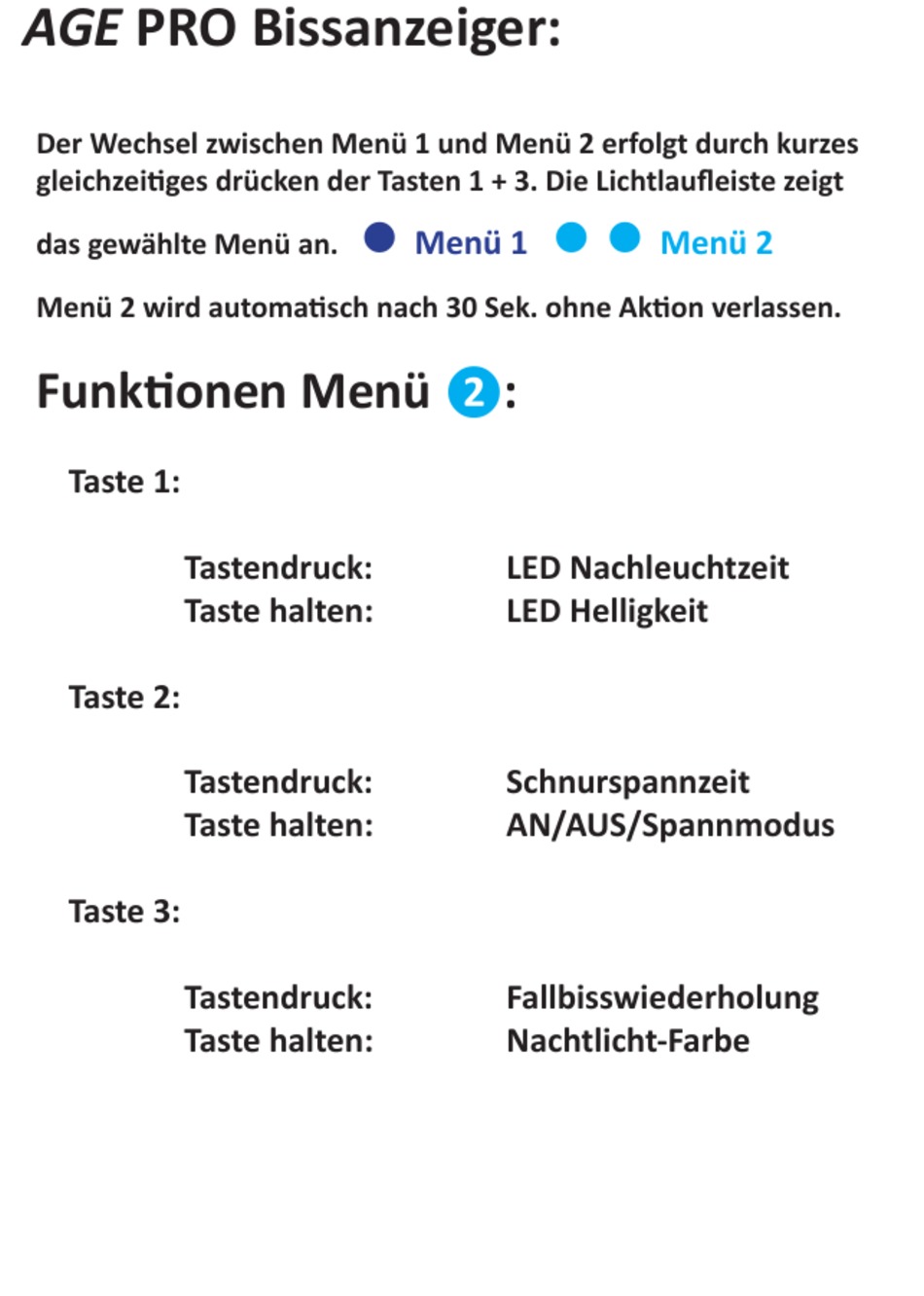 AGE PRO Bissanzeiger:

Der Wechsel zwischen Menü 1 und Menü 2 erfolgt durch kurzes gleichzeitiges drücken der Tasten 1 + 3. Die Lichtlaufleiste zeigt das gewählte Menü an. Menü 1 Menü 2

Menü 2 wird automatisch nach 30 Sek. ohne Aktion verlassen.

Funktionen Menü 2:

Taste 1:

Tastendruck: LED Nachleuchtzeit
Taste halten: LED Helligkeit

Taste 2:

Tastendruck: Schnurspannzeit
Taste halten: AN/AUS/Spannmodus

Taste 3:

Tastendruck: Fallbisswiederholung
Taste halten: Nachtlicht-Farbe